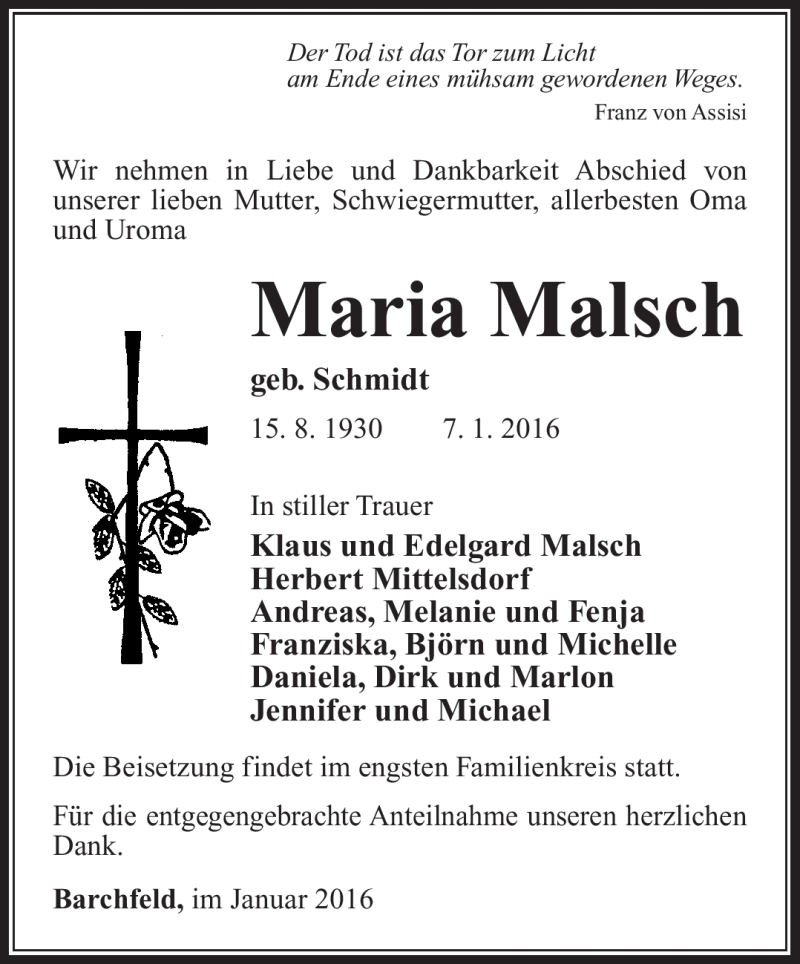 Der Tod ist das Tor zum Licht
am Ende eines mühsam gewordenen Weges.

Franz von Assisi

Wir nehmen in Liebe und Dankbarkeit Abschied von unserer lieben Mutter, Schwiegermutter, allerbesten Oma und Uroma

Maria Malsch

geb. Schmidt

15. 8. 1930 7. 1. 2016

In stiller Trauer

Klaus und Edelgard Malsch
Herbert Mittelsdorf
Andreas, Melanie und Fenja
Franziska, Björn und Michelle
Daniela, Dirk und Marlon
Jennifer und Michael

Die Beisetzung findet im engsten Familienkreis statt.

Für die entgegengebrachte Anteilnahme unseren herzlichen Dank.

Barchfeld, im Januar 2016